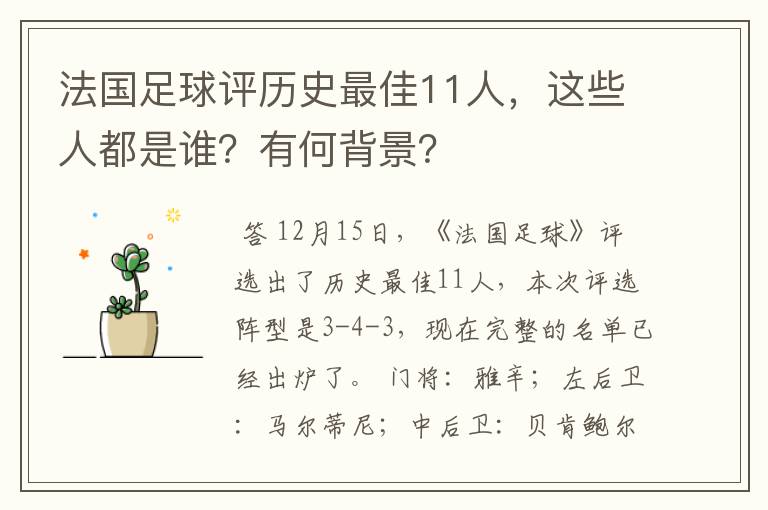 法国足球评历史最佳11人，这些人都是谁？有何背景？

答 12月15日，《法国足球》评选出了历史最佳11人，本次评选阵型是3-4-3，现在完整的名单已经出炉了。 门将：雅辛； 左后卫：马尔蒂尼；中后卫：贝肯鲍尔